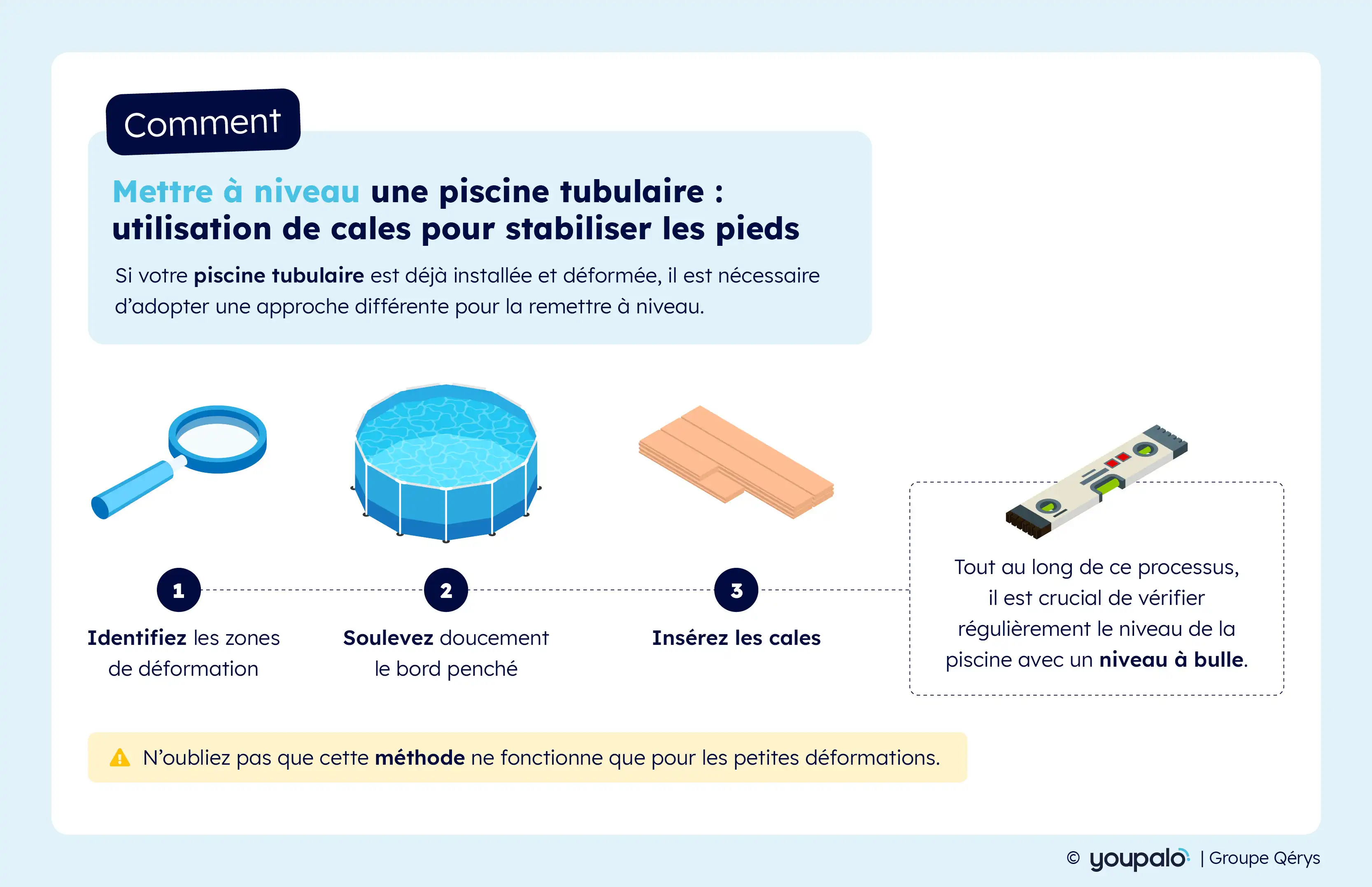 Comment

Mettre à niveau une piscine tubulaire : utilisation de cales pour stabiliser les pieds

Si votre piscine tubulaire est déjà installée et déformée, il est nécessaire d'adopter une approche différente pour la remettre à niveau.

1
Identifiez les zones de déformation

2
Soulevez doucement le bord penché

3
Insérez les cales

Tout au long de ce processus, il est crucial de vérifier régulièrement le niveau de la piscine avec un niveau à bulle.

N'oubliez pas que cette méthode ne fonctionne que pour les petites déformations.

© youpalo | Groupe Qérys